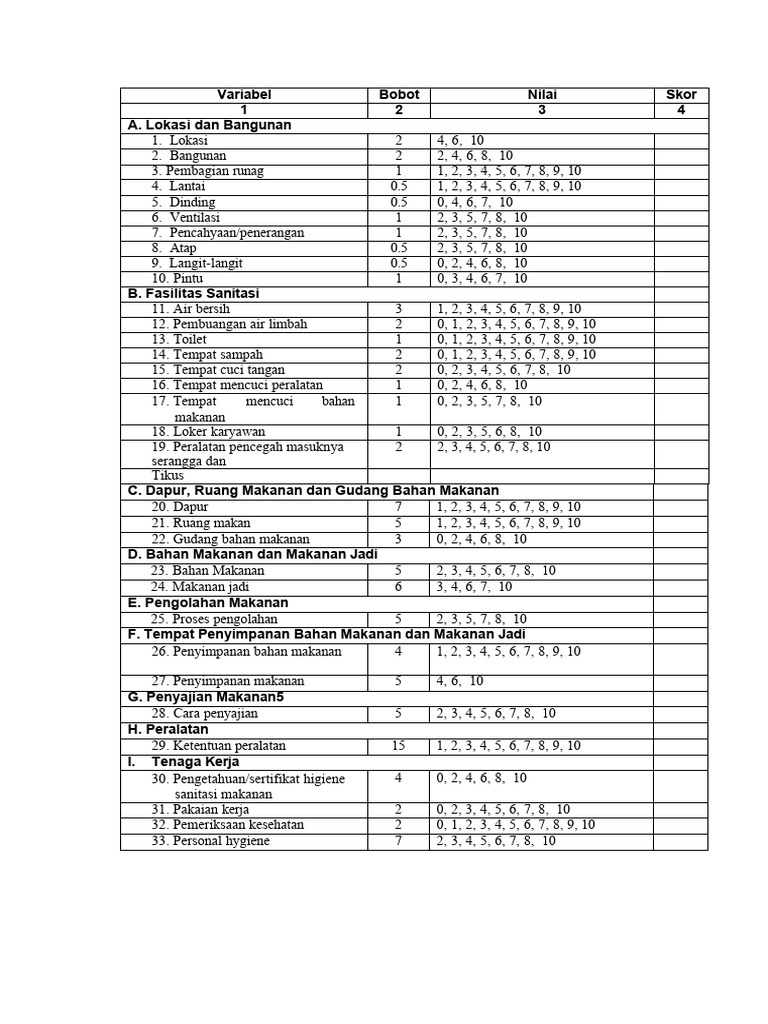 | Variabel | Bobot | Nilai | Skor |
|---|---|---|---|
| 1 | 2 | 3 | 4 |
| A. Lokasi dan Bangunan | | | |
| 1. Lokasi | 2 | 4, 6, 10 | |
| 2. Bangunan | 2 | 2, 4, 6, 8, 10 | |
| 3. Pembagian runag | 1 | 1, 2, 3, 4, 5, 6, 7, 8, 9, 10 | |
| 4. Lantai | 0.5 | 1, 2, 3, 4, 5, 6, 7, 8, 9, 10 | |
| 5. Dinding | 0.5 | 0, 4, 6, 7, 10 | |
| 6. Ventilasi | 1 | 2, 3, 5, 7, 8, 10 | |
| 7. Pencahyaan/penerangan | 1 | 2, 3, 5, 7, 8, 10 | |
| 8. Atap | 0.5 | 2, 3, 5, 7, 8, 10 | |
| 9. Langit-langit | 0.5 | 0, 2, 4, 6, 8, 10 | |
| 10. Pintu | 1 | 0, 3, 4, 6, 7, 10 | |
| B. Fasilitas Sanitasi | | | |
| 11. Air bersih | 3 | 1, 2, 3, 4, 5, 6, 7, 8, 9, 10 | |
| 12. Pembuangan air limbah | 2 | 0, 1, 2, 3, 4, 5, 6, 7, 8, 9, 10 | |
| 13. Toilet | 1 | 0, 1, 2, 3, 4, 5, 6, 7, 8, 9, 10 | |
| 14. Tempat sampah | 2 | 0, 1, 2, 3, 4, 5, 6, 7, 8, 9, 10 | |
| 15. Tempat cuci tangan | 2 | 0, 2, 3, 4, 5, 6, 7, 8, 10 | |
| 16. Tempat mencuci peralatan | 1 | 0, 2, 4, 6, 8, 10 | |
| 17. Tempat mencuci bahan makanan | 1 | 0, 2, 3, 5, 7, 8, 10 | |
| 18. Loker karyawan | 1 | 0, 2, 3, 5, 6, 8, 10 | |
| 19. Peralatan pencegah masuknya serangga dan | 2 | 2, 3, 4, 5, 6, 7, 8, 10 | |
| Tikus | | | |
| C. Dapur, Ruang Makanan dan Gudang Bahan Makanan | | | |
| 20. Dapur | 7 | 1, 2, 3, 4, 5, 6, 7, 8, 9, 10 | |
| 21. Ruang makan | 5 | 1, 2, 3, 4, 5, 6, 7, 8, 9, 10 | |
| 22. Gudang bahan makanan | 3 | 0, 2, 4, 6, 8, 10 | |
| D. Bahan Makanan dan Makanan Jadi | | | |
| 23. Bahan Makanan | 5 | 2, 3, 4, 5, 6, 7, 8, 10 | |
| 24. Makanan jadi | 6 | 3, 4, 6, 7, 10 | |
| E. Pengolahan Makanan | | | |
| 25. Proses pengolahan | 5 | 2, 3, 5, 7, 8, 10 | |
| F. Tempat Penyimpanan Bahan Makanan dan Makanan Jadi | | | |
| 26. Penyimpanan bahan makanan | 4 | 1, 2, 3, 4, 5, 6, 7, 8, 9, 10 | |
| 27. Penyimpanan makanan | 5 | 4, 6, 10 | |
| G. Penyajian Makanan5 | | | |
| 28. Cara penyajian | 5 | 2, 3, 4, 5, 6, 7, 8, 10 | |
| H. Peralatan | | | |
| 29. Ketentuan peralatan | 15 | 1, 2, 3, 4, 5, 6, 7, 8, 9, 10 | |
| I. Tenaga Kerja | | | |
| 30. Pengetahuan/sertifikat higiene sanitasi makanan | 4 | 0, 2, 4, 6, 8, 10 | |
| 31. Pakaian kerja | 2 | 0, 2, 3, 4, 5, 6, 7, 8, 10 | |
| 32. Pemeriksaan kesehatan | 2 | 0, 1, 2, 3, 4, 5, 6, 7, 8, 9, 10 | |
| 33. Personal hygiene | 7 | 2, 3, 4, 5, 6, 7, 8, 10 | |